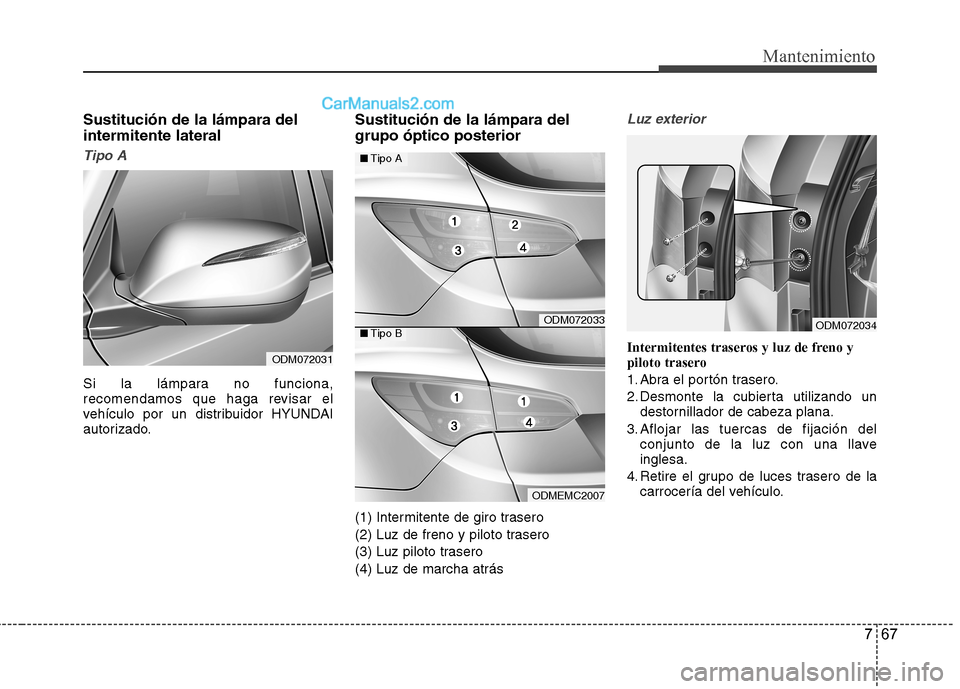 Mantenimiento

CarManuals2.com

Sustitución de la lámpara del intermitente lateral

Tipo A

ODM072031

Si la lámpara no funciona, recomendamos que haga revisar el vehículo por un distribuidor HYUNDAI autorizado.

Sustitución de la lámpara del grupo óptico posterior

■ Tipo A

1 2 3 4

ODM072033

■ Tipo B

1 1 3 4

ODMEMC2007

(1) Intermitente de giro trasero
(2) Luz de freno y piloto trasero
(3) Luz piloto trasero
(4) Luz de marcha atrás

Luz exterior

ODM072034

Intermitentes traseros y luz de freno y piloto trasero

1. Abra el portón trasero.
2. Desmonte la cubierta utilizando un destornillador de cabeza plana.
3. Aflojar las tuercas de fijación del conjunto de la luz con una llave inglesa.
4. Retire el grupo de luces trasero de la carrocería del vehículo.

7 67

carmanualsonline.info